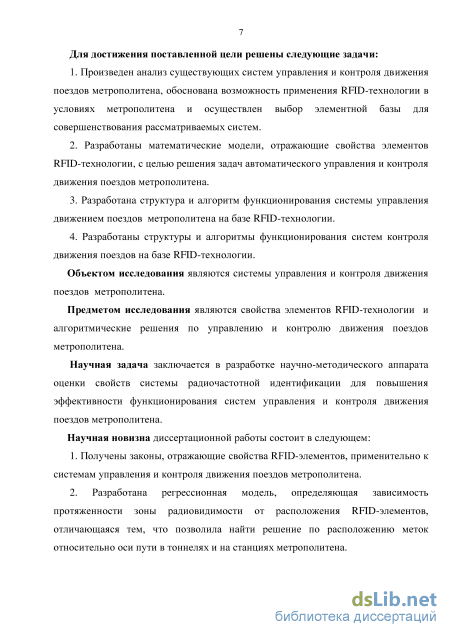 7

Для достижения поставленной цели решены следующие задачи:

1. Произведен анализ существующих систем управления и контроля движения поездов метрополитена, обоснована возможность применения RFID-технологии в условиях метрополитена и осуществлен выбор элементной базы для совершенствования рассматриваемых систем.

2. Разработаны математические модели, отражающие свойства элементов RFID-технологии, с целью решения задач автоматического управления и контроля движения поездов метрополитена.

3. Разработана структура и алгоритм функционирования системы управления движением поездов метрополитена на базе RFID-технологии.

4. Разработаны структуры и алгоритмы функционирования систем контроля движения поездов на базе RFID-технологии.

Объектом исследования являются системы управления и контроля движения поездов метрополитена.

Предметом исследования являются свойства элементов RFID-технологии и алгоритмические решения по управлению и контролю движения поездов метрополитена.

Научная задача заключается в разработке научно-методического аппарата оценки свойств системы радиочастотной идентификации для повышения эффективности функционирования систем управления и контроля движения поездов метрополитена.

Научная новизна диссертационной работы состоит в следующем:

1. Получены законы, отражающие свойства RFID-элементов, применительно к системам управления и контроля движения поездов метрополитена.

2. Разработана регрессионная модель, определяющая зависимость протяженности зоны радиовидимости от расположения RFID-элементов, отличающаяся тем, что позволила найти решение по расположению меток относительно оси пути в тоннелях и на станциях метрополитена.

dsLib.net
библиотека диссертаций